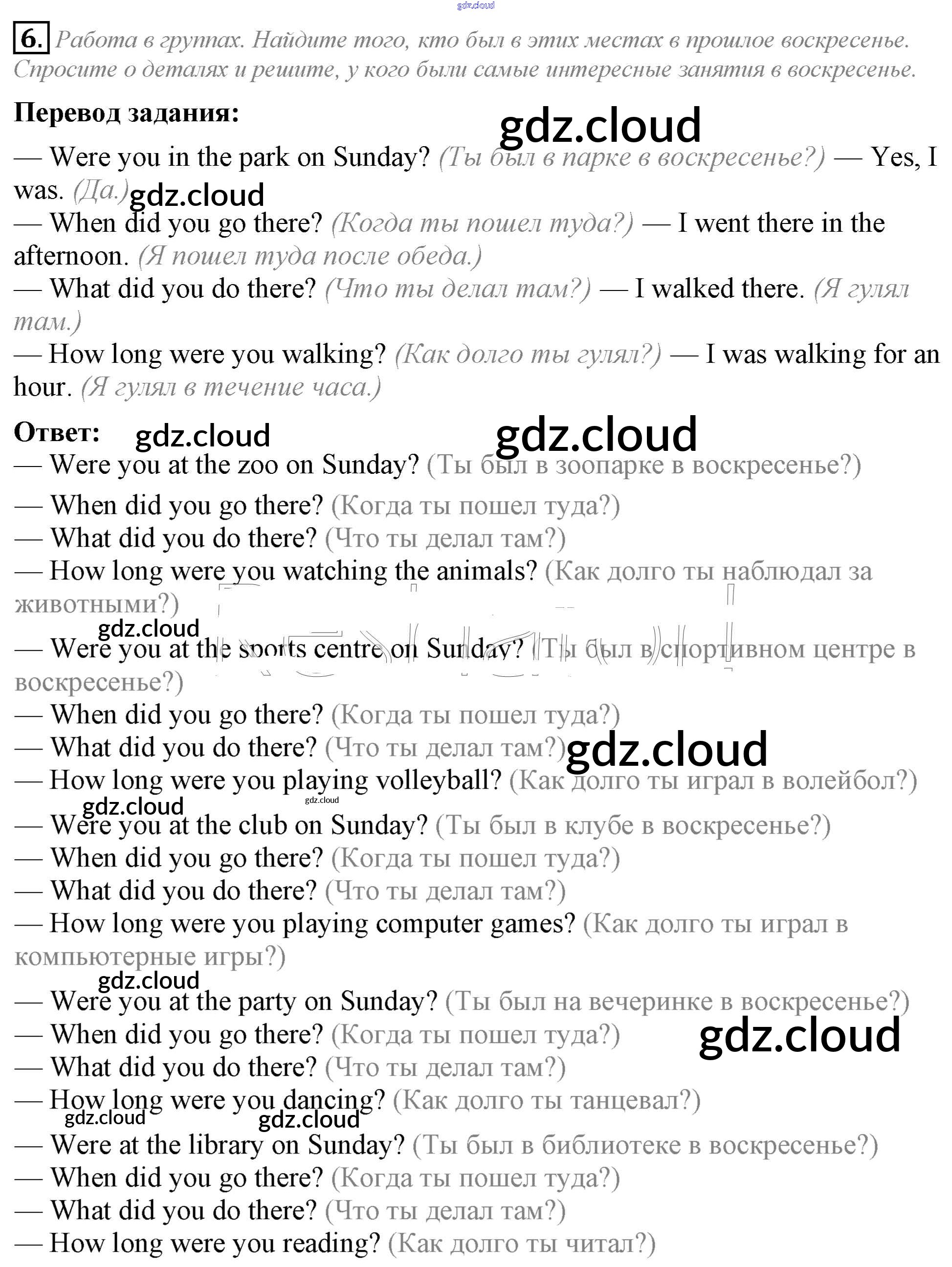 gdz.cloud

6. Работа в группах. Найдите того, кто был в этих местах в прошлое воскресенье. Спросите о деталях и решите, у кого были самые интересные занятия в воскресенье.

Перевод задания:

gdz.cloud

— Were you in the park on Sunday? (Ты был в парке в воскресенье?) — Yes, I was. (Да.) gdz.cloud
— When did you go there? (Когда ты пошел туда?) — I went there in the afternoon. (Я пошел туда после обеда.)
— What did you do there? (Что ты делал там?) — I walked there. (Я гулял там.)
— How long were you walking? (Как долго ты гулял?) — I was walking for an hour. (Я гулял в течение часа.)

Ответ: gdz.cloud gdz.cloud
— Were you at the zoo on Sunday? (Ты был в зоопарке в воскресенье?)
— When did you go there? (Когда ты пошел туда?)
— What did you do there? (Что ты делал там?)
— How long were you watching the animals? (Как долго ты наблюдал за животными?)
gdz.cloud
— Were you at the sports centre on Sunday? (Ты был в спортивном центре в воскресенье?)
— When did you go there? (Когда ты пошел туда?)
— What did you do there? (Что ты делал там?) gdz.cloud
— How long were you playing volleyball? (Как долго ты играл в волейбол?)
gdz.cloud gdz.cloud
— Were you at the club on Sunday? (Ты был в клубе в воскресенье?)
— When did you go there? (Когда ты пошел туда?)
— What did you do there? (Что ты делал там?)
— How long were you playing computer games? (Как долго ты играл в компьютерные игры?)
gdz.cloud
— Were you at the party on Sunday? (Ты был на вечеринке в воскресенье?)
— When did you go there? (Когда ты пошел туда?) gdz.cloud
— What did you do there? (Что ты делал там?)
— How long were you dancing? (Как долго ты танцевал?)
gdz.cloud gdz.cloud
— Were at the library on Sunday? (Ты был в библиотеке в воскресенье?)
— When did you go there? (Когда ты пошел туда?)
— What did you do there? (Что ты делал там?)
— How long were you reading? (Как долго ты читал?)